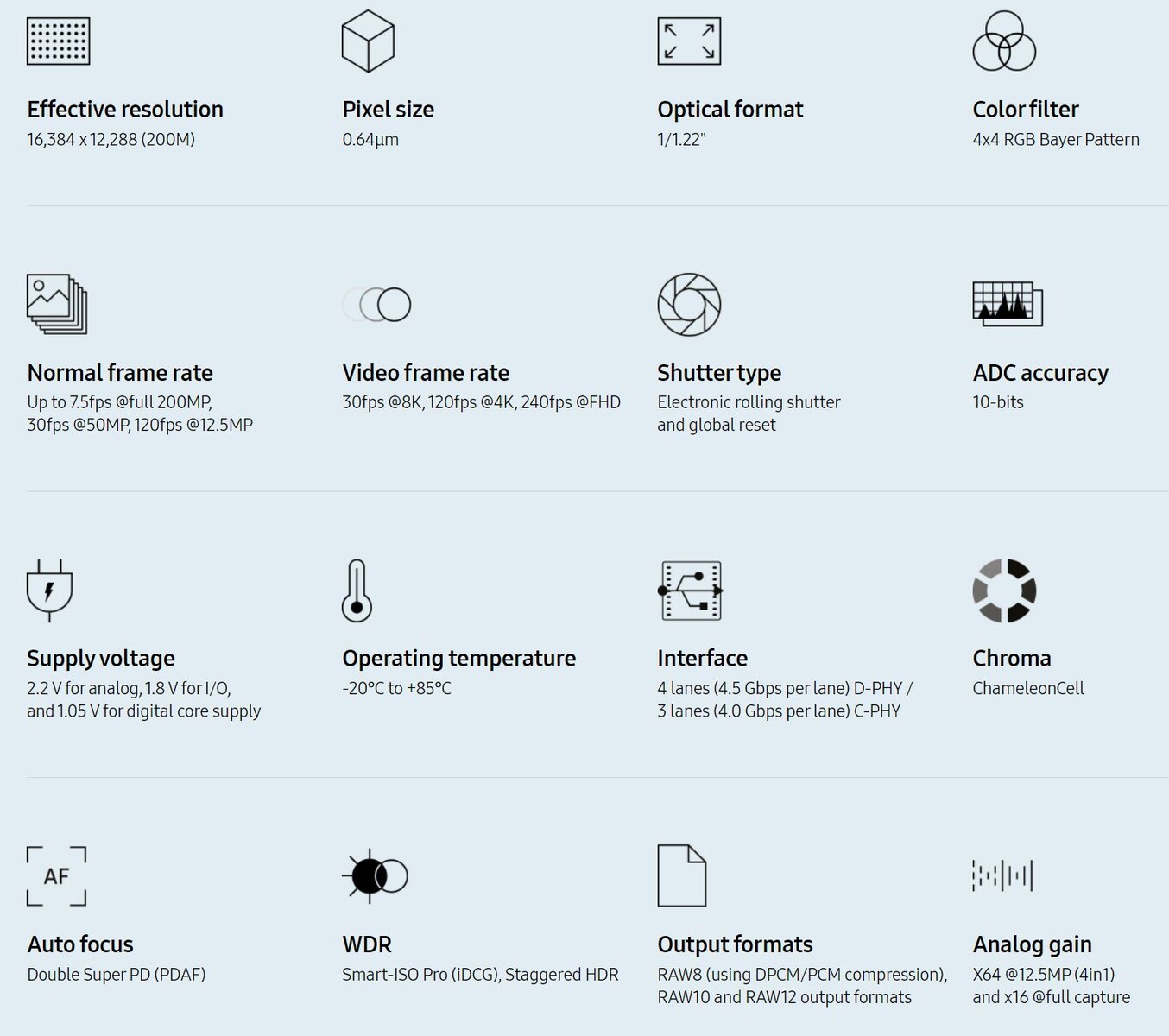 Effective resolution
16,384 x 12,288 (200M)

Pixel size
0.64μm

Optical format
1/1.22"

Color filter
4x4 RGB Bayer Pattern

Normal frame rate
Up to 7.5fps @full 200MP, 30fps @50MP, 120fps @12.5MP

Video frame rate
30fps @8K, 120fps @4K, 240fps @FHD

Shutter type
Electronic rolling shutter and global reset

ADC accuracy
10-bits

Supply voltage
2.2 V for analog, 1.8 V for I/O, and 1.05 V for digital core supply

Operating temperature
-20°C to +85°C

Interface
4 lanes (4.5 Gbps per lane) D-PHY / 3 lanes (4.0 Gbps per lane) C-PHY

Chroma
ChameleonCell

AF

Auto focus
Double Super PD (PDAF)

WDR
Smart-ISO Pro (iDCG), Staggered HDR

Output formats
RAW8 (using DPCM/PCM compression), RAW10 and RAW12 output formats

Analog gain
X64 @12.5MP (4in1) and x16 @full capture